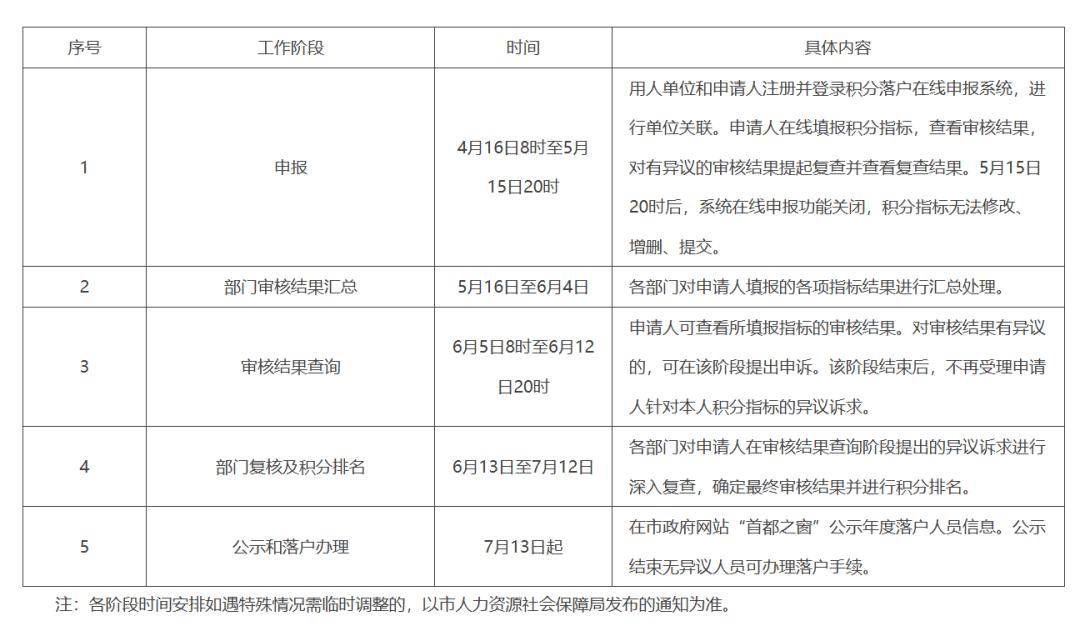 | 序号 | 工作阶段 | 时间 | 具体内容 |
|---|---|---|---|
| 1 | 申报 | 4月16日8时至5月15日20时 | 用人单位和申请人注册并登录积分落户在线申报系统，进行单位关联。申请人在线填报积分指标，查看审核结果，对有异议的审核结果提起复查并查看复查结果。5月15日20时后，系统在线申报功能关闭，积分指标无法修改、增删、提交。 |
| 2 | 部门审核结果汇总 | 5月16日至6月4日 | 各部门对申请人填报的各项指标结果进行汇总处理。 |
| 3 | 审核结果查询 | 6月5日8时至6月12日20时 | 申请人可查看所填报指标的审核结果。对审核结果有异议的，可在该阶段提出申诉。该阶段结束后，不再受理申请人针对本人积分指标的异议诉求。 |
| 4 | 部门复核及积分排名 | 6月13日至7月12日 | 各部门对申请人在审核结果查询阶段提出的异议诉求进行深入复查，确定最终审核结果并进行积分排名。 |
| 5 | 公示和落户办理 | 7月13日起 | 在市政府网站“首都之窗”公示年度落户人员信息。公示结束无异议人员可办理落户手续。 |

注：各阶段时间安排如遇特殊情况需临时调整的，以市人力资源社会保障局发布的通知为准。